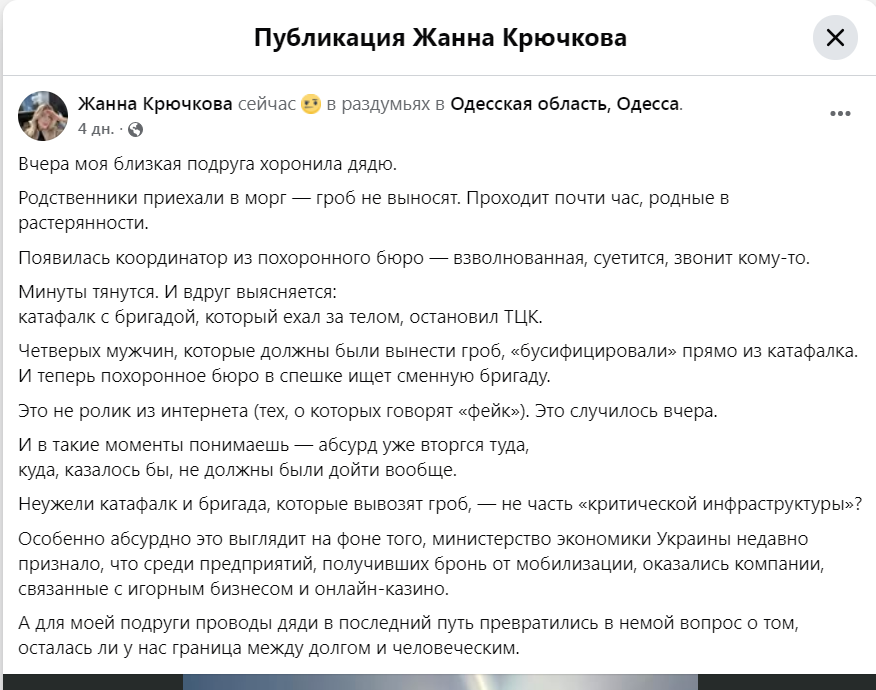 Публикация Жанна Крючкова

Жанна Крючкова сейчас в раздумьях в Одесская область, Одесса.
4 дн. ·

Вчера моя близкая подруга хоронила дядю.

Родственники приехали в морг — гроб не выносят. Проходит почти час, родные в растерянности.

Появилась координатор из похоронного бюро — взволнованная, суетится, звонит кому-то.

Минуты тянутся. И вдруг выясняется:
катафалк с бригадой, который ехал за телом, остановил ТЦК.

Четверых мужчин, которые должны были вынести гроб, «бусифицировали» прямо из катафалка. И теперь похоронное бюро в спешке ищет сменную бригаду.

Это не ролик из интернета (тех, о которых говорят «фейк»). Это случилось вчера.

И в такие моменты понимаешь — абсурд уже вторгся туда,
куда, казалось бы, не должны были дойти вообще.

Неужели катафалк и бригада, которые вывозят гроб, — не часть «критической инфраструктуры»?

Особенно абсурдно это выглядит на фоне того, министерство экономики Украины недавно признало, что среди предприятий, получивших бронь от мобилизации, оказались компании, связанные с игорным бизнесом и онлайн-казино.

А для моей подруги проводы дяди в последний путь превратились в немой вопрос о том, осталась ли у нас граница между долгом и человеческим.